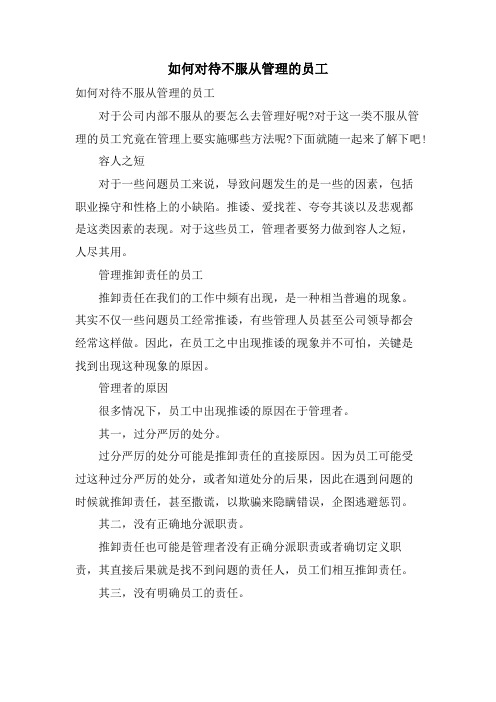 如何对待不服从管理的员工

如何对待不服从管理的员工

对于公司内部不服从的要怎么去管理好呢?对于这一类不服从管理的员工究竟在管理上要实施哪些方法呢?下面就随一起来了解下吧!

容人之短

对于一些问题员工来说，导致问题发生的是一些的因素，包括职业操守和性格上的小缺陷。推诿、爱找茬、夸夸其谈以及悲观都是这类因素的表现。对于这些员工，管理者要努力做到容人之短，人尽其用。

管理推卸责任的员工

推卸责任在我们的工作中频有出现，是一种相当普遍的现象。其实不仅一些问题员工经常推诿，有些管理人员甚至公司领导都会经常这样做。因此，在员工之中出现推诿的现象并不可怕，关键是找到出现这种现象的原因。

管理者的原因

很多情况下，员工中出现推诿的原因在于管理者。

其一，过分严厉的处分。

过分严厉的处分可能是推卸责任的直接原因。因为员工可能受过这种过分严厉的处分，或者知道处分的后果，因此在遇到问题的时候就推卸责任，甚至撒谎，以欺骗来隐瞒错误，企图逃避惩罚。

其二，没有正确地分派职责。

推卸责任也可能是管理者没有正确分派职责或者确切定义职责，其直接后果就是找不到问题的责任人，员工们相互推卸责任。

其三，没有明确员工的责任。